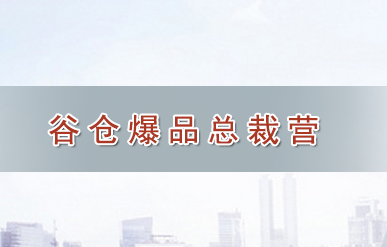 谷仓爆品总裁营